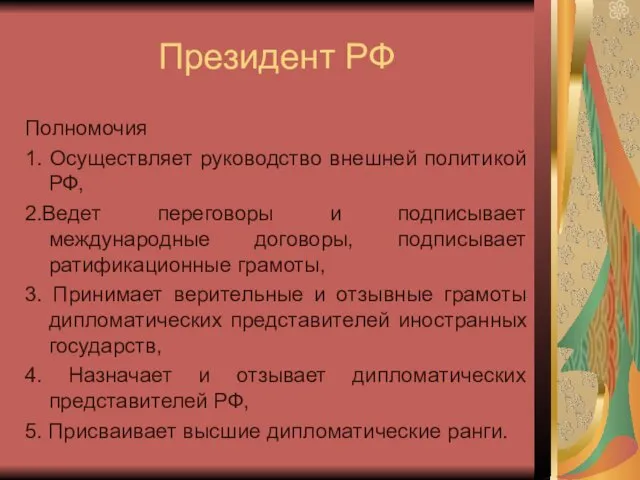 Президент РФ

Полномочия

1. Осуществляет руководство внешней политикой РФ,

2.Ведет переговоры и подписывает международные договоры, подписывает ратификационные грамоты,

3. Принимает верительные и отзывные грамоты дипломатических представителей иностранных государств,

4. Назначает и отзывает дипломатических представителей РФ,

5. Присваивает высшие дипломатические ранги.